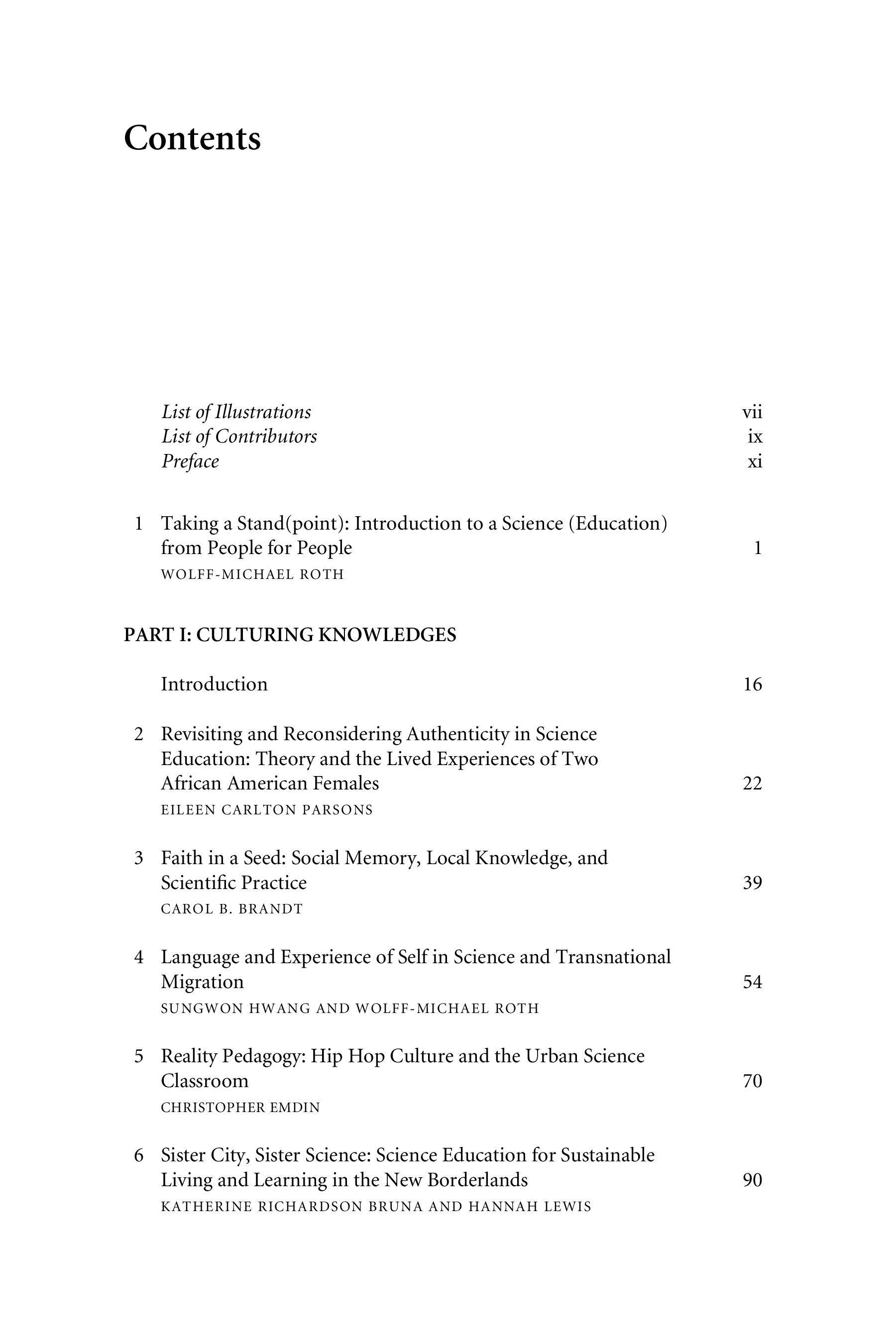 Contents

List of Illustrations vii
List of Contributors ix
Preface xi

1 Taking a Stand(point): Introduction to a Science (Education) from People for People 1
WOLFF-MICHAEL ROTH

PART I: CULTURING KNOWLEDGES

Introduction 16

2 Revisiting and Reconsidering Authenticity in Science Education: Theory and the Lived Experiences of Two African American Females 22
EILEEN CARLTON PARSONS

3 Faith in a Seed: Social Memory, Local Knowledge, and Scientific Practice 39
CAROL B. BRANDT

4 Language and Experience of Self in Science and Transnational Migration 54
SUNGWON HWANG AND WOLFF-MICHAEL ROTH

5 Reality Pedagogy: Hip Hop Culture and the Urban Science Classroom 70
CHRISTOPHER EMDIN

6 Sister City, Sister Science: Science Education for Sustainable Living and Learning in the New Borderlands 90
KATHERINE RICHARDSON BRUNA AND HANNAH LEWIS